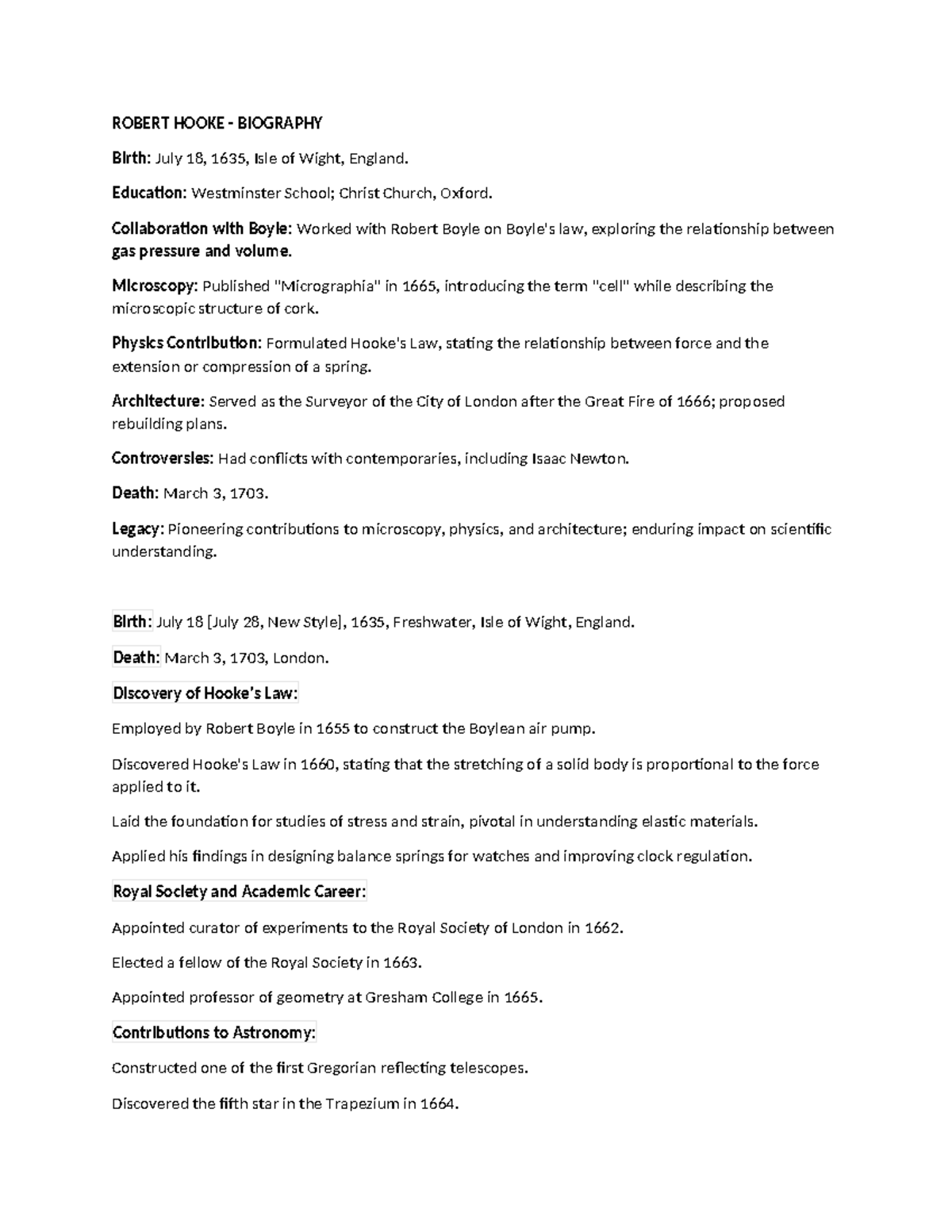 ROBERT HOOKE - BIOGRAPHY

Birth: July 18, 1635, Isle of Wight, England.

Education: Westminster School; Christ Church, Oxford.

Collaboration with Boyle: Worked with Robert Boyle on Boyle's law, exploring the relationship between gas pressure and volume.

Microscopy: Published "Micrographia" in 1665, introducing the term "cell" while describing the microscopic structure of cork.

Physics Contribution: Formulated Hooke's Law, stating the relationship between force and the extension or compression of a spring.

Architecture: Served as the Surveyor of the City of London after the Great Fire of 1666; proposed rebuilding plans.

Controversies: Had conflicts with contemporaries, including Isaac Newton.

Death: March 3, 1703.

Legacy: Pioneering contributions to microscopy, physics, and architecture; enduring impact on scientific understanding.

Birth: July 18 [July 28, New Style], 1635, Freshwater, Isle of Wight, England.

Death: March 3, 1703, London.

Discovery of Hooke's Law:

Employed by Robert Boyle in 1655 to construct the Boylean air pump.

Discovered Hooke's Law in 1660, stating that the stretching of a solid body is proportional to the force applied to it.

Laid the foundation for studies of stress and strain, pivotal in understanding elastic materials.

Applied his findings in designing balance springs for watches and improving clock regulation.

Royal Society and Academic Career:

Appointed curator of experiments to the Royal Society of London in 1662.

Elected a fellow of the Royal Society in 1663.

Appointed professor of geometry at Gresham College in 1665.

Contributions to Astronomy:

Constructed one of the first Gregorian reflecting telescopes.

Discovered the fifth star in the Trapezium in 1664.